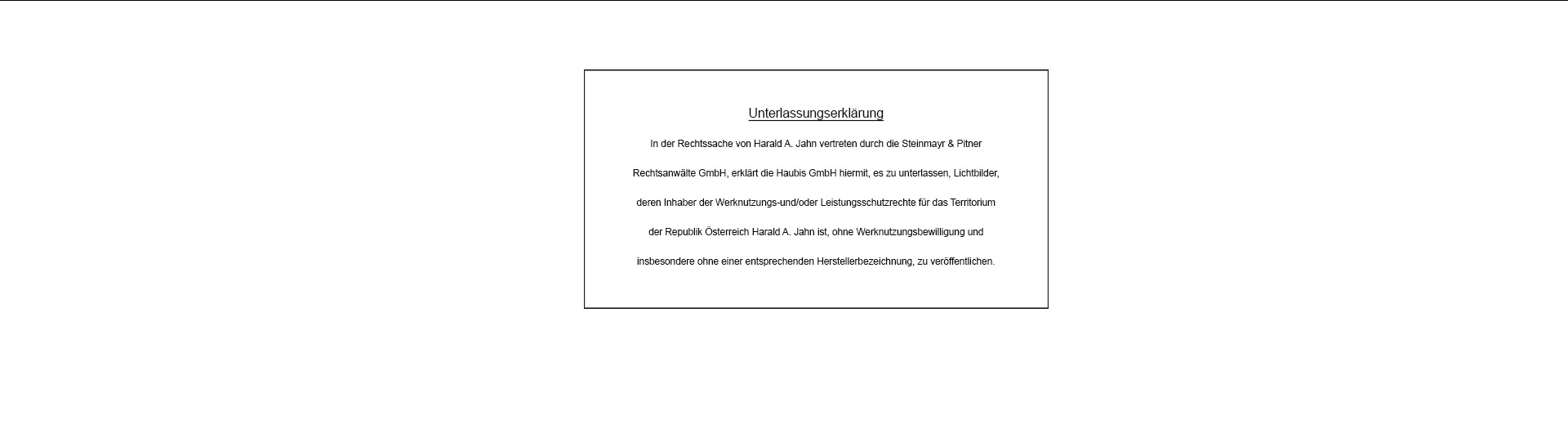 Unterlassungserklärung

In der Rechtssache von Harald A. Jahn vertreten durch die Steinmayr & Pitner Rechtsanwälte GmbH, erklärt die Haubis GmbH hiermit, es zu unterlassen, Lichtbilder, deren Inhaber der Werknutzungs-und/oder Leistungsschutzrechte für das Territorium der Republik Österreich Harald A. Jahn ist, ohne Werknutzungsbewilligung und insbesondere ohne einer entsprechenden Herstellerbezeichnung, zu veröffentlichen.